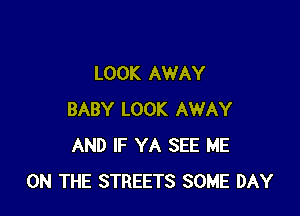 LOOK AWAY

BABY LOOK AWAY

AND IF YA SEE ME

ON THE STREETS SOME DAY